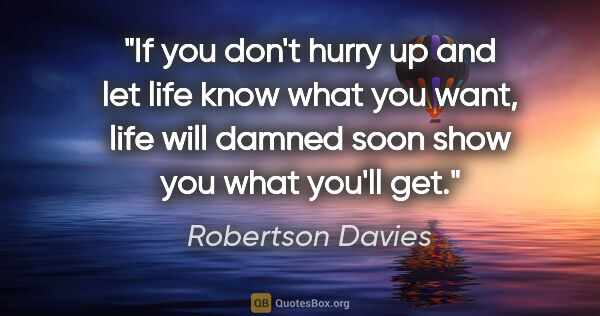 "If you don't hurry up and let life know what you want, life will damned soon show you what you'll get."

Robertson Davies

QB QuotesBox.org